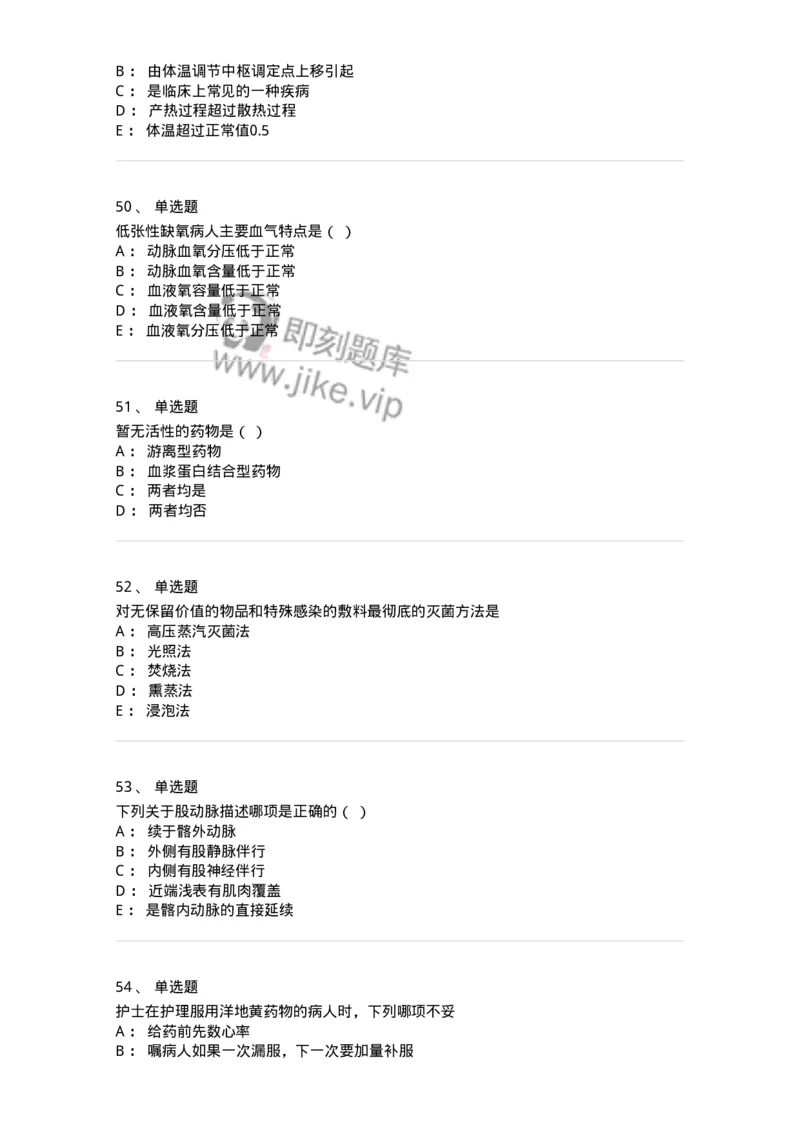 B： 由体温调节中枢调定点上移引起
C： 是临床上常见的一种疾病
D： 产热过程超过散热过程
E： 体温超过正常值0.5

50、 单选题
低张性缺氧病人主要血气特点是（ ）
A： 动脉血氧分压低于正常
B： 动脉血氧含量低于正常
C： 血液氧容量低于正常
D： 血液氧含量低于正常
E： 血液氧分压低于正常

即刻题库
www.jike.vip

51、 单选题
暂无活性的药物是（ ）
A： 游离型药物
B： 血浆蛋白结合型药物
C： 两者均是
D： 两者均否

52、 单选题
对无保留价值的物品和特殊感染的敷料最彻底的灭菌方法是
A： 高压蒸汽灭菌法
B： 光照法
C： 焚烧法
D： 熏蒸法
E： 浸泡法

53、 单选题
下列关于股动脉描述哪项是正确的（ ）
A： 续于髂外动脉
B： 外侧有股静脉伴行
C： 内侧有股神经伴行
D： 近端浅表有肌肉覆盖
E： 是髂内动脉的直接延续

54、 单选题
护士在护理服用洋地黄药物的病人时，下列哪项不妥
A： 给药前先数心率
B： 嘱病人如果一次漏服，下一次要加量补服